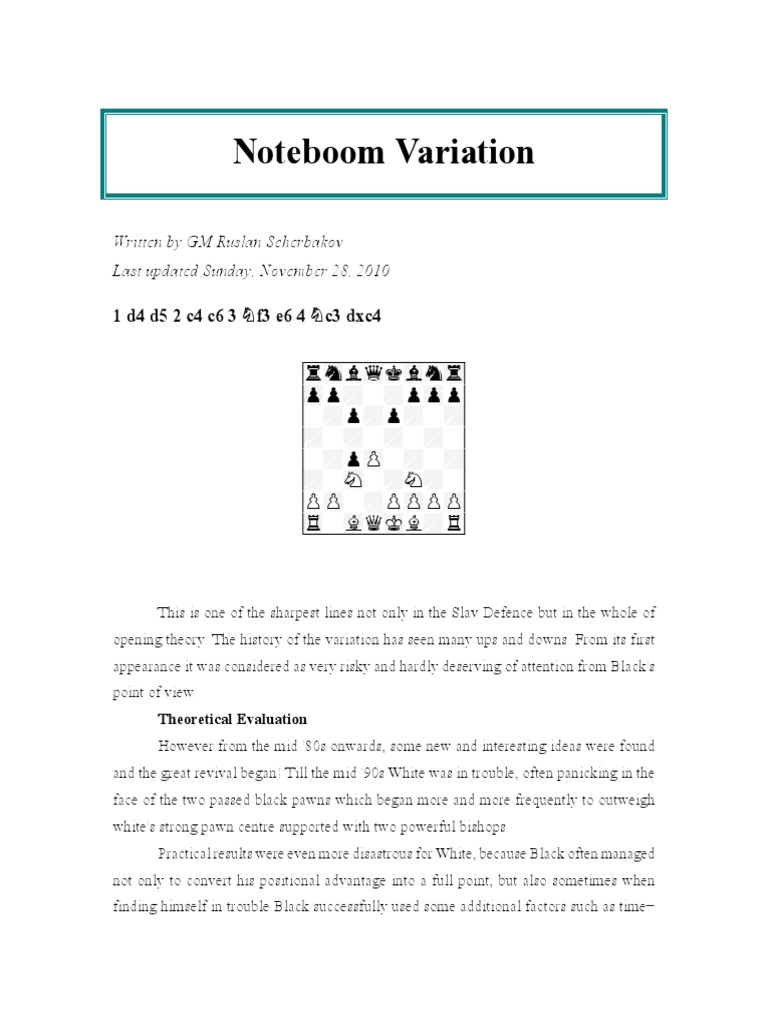 Noteboom Variation

Written by GM Ruslan Scherbakov
Last updated Sunday, November 28, 2010

1 d4 d5 2 c4 c6 3 ♘f3 e6 4 ♘c3 dxc4

This is one of the sharpest lines not only in the Slav Defence but in the whole of opening theory. The history of the variation has seen many ups and downs. From its first appearance it was considered as very risky and hardly deserving of attention from Black's point of view.

Theoretical Evaluation

However from the mid '80s onwards, some new and interesting ideas were found and the great revival began! Till the mid '90s White was in trouble, often panicking in the face of the two passed black pawns which began more and more frequently to outweigh white's strong pawn centre supported with two powerful bishops.

Practical results were even more disastrous for White, because Black often managed not only to convert his positional advantage into a full point, but also sometimes when finding himself in trouble Black successfully used some additional factors such as time–